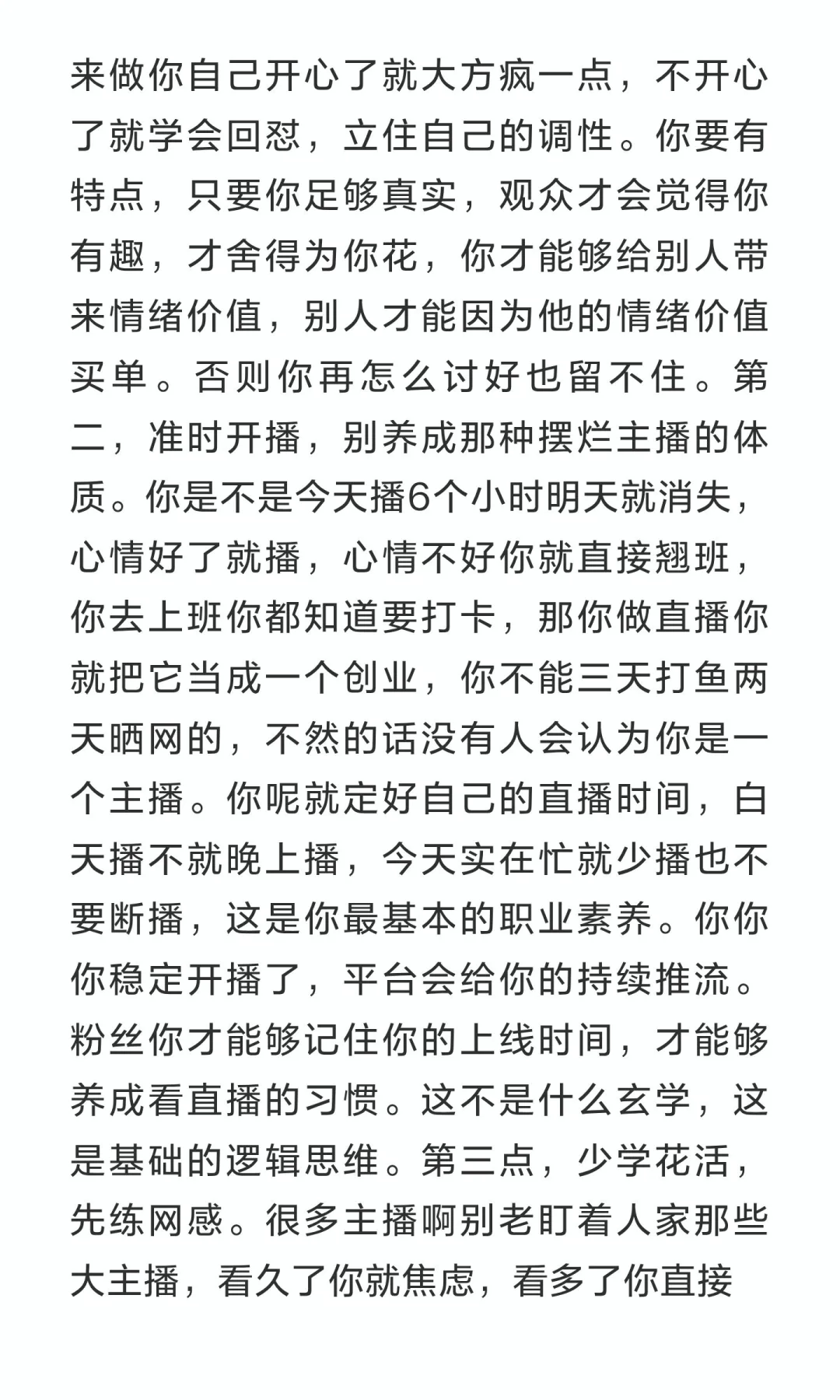 来做你自己开心了就大方疯一点，不开心了就学会回怼，立住自己的调性。你要有特点，只要你足够真实，观众才会觉得你有趣，才舍得为你花，你才能够给别人带来情绪价值，别人才能因为他的情绪价值买单。否则你再怎么讨好也留不住。第二，准时开播，别养成那种摆烂主播的体质。你是不是今天播6个小时明天就消失，心情好了就播，心情不好你就直接翘班，你去上班你都知道要打卡，那你做直播你就把它当成一个创业，你不能三天打鱼两天晒网的，不然的话没有人会认为你是一个主播。你呢就定好自己的直播时间，白天播不就晚上播，今天实在忙就少播也不要断播，这是你最基本的职业素养。你你你稳定开播了，平台会给你的持续推流。粉丝你才能够记住你的上线时间，才能够养成看直播的习惯。这不是什么玄学，这是基础的逻辑思维。第三点，少学花活，先练网感。很多主播啊别老盯着人家那些大主播，看久了你就焦虑，看多了你直接